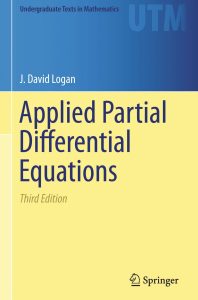 Undergraduate Texts in Mathematics

UTM

J. David Logan

Applied Partial Differential Equations

Third Edition

Springer